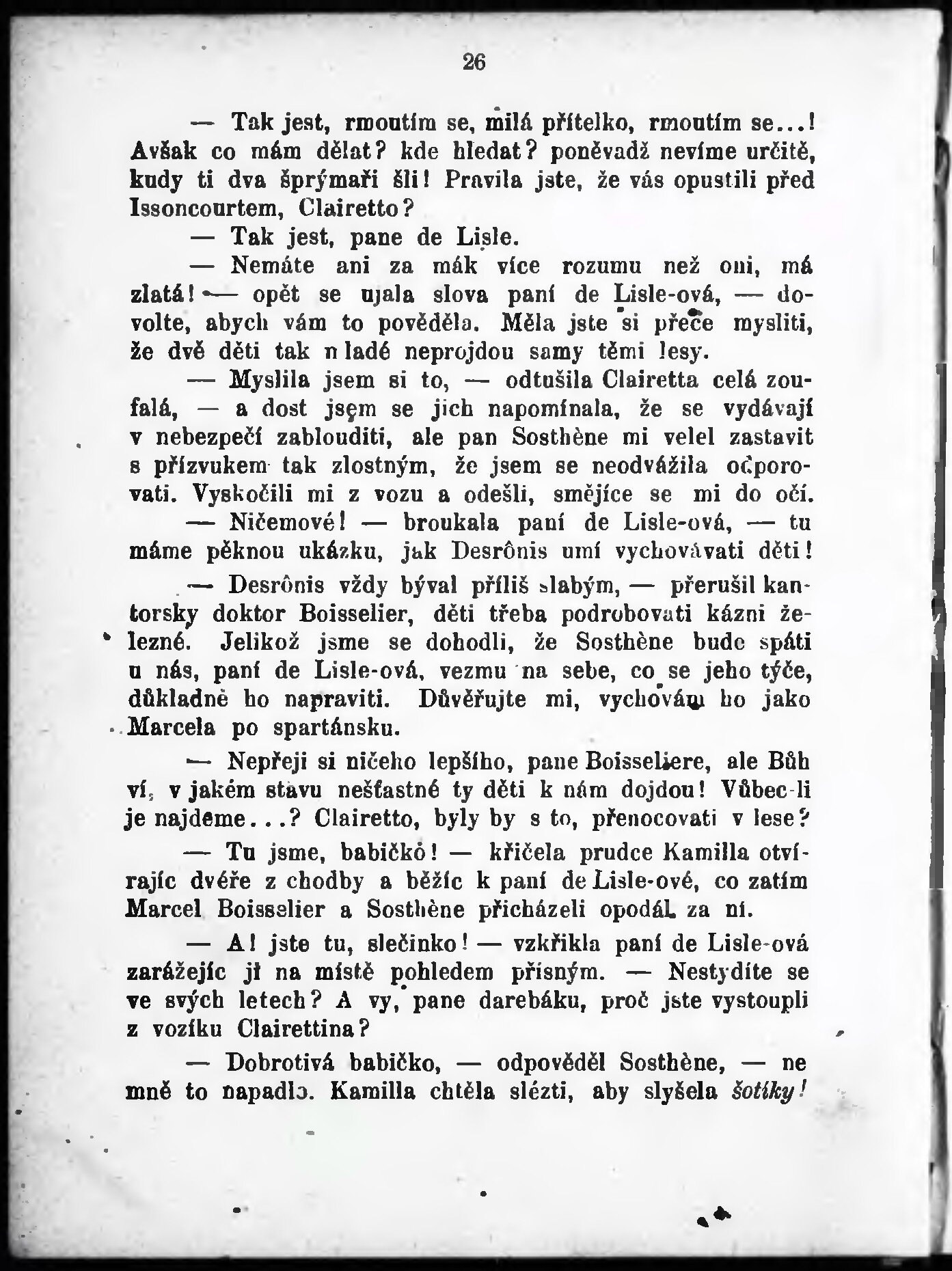 26

— Tak jest, rmoutím se, milá přítelko, rmoutím se...! Avšak co mám dělat? kde hledat? poněvadž nevíme určitě, kudy ti dva šprýmaři šli! Pravila jste, že vás opustili před Issoncourtem, Clairetto?

— Tak jest, pane de Lisle.

— Nemáte ani za mák více rozumu než oni, má zlatá! — opět se ujala slova paní de Lisle-ová, — dovolte, abych vám to pověděla. Měla jste si přece mysliti, že dvě děti tak mladé neprojdou samy těmi lesy.

— Myslila jsem si to, — odtušila Clairetta celá zoufalá, — a dost jsem se jich napomínala, že se vydávají v nebezpečí zablouditi, ale pan Sosthène mi velel zastavit s přízvukem tak zlostným, že jsem se neodvážila odporovati. Vyskočili mi z vozu a odešli, smějíce se mi do očí.

— Ničemové! — broukala paní de Lisle-ová, — tu máme pěknou ukázku, jak Desrônis umí vychovávati děti!

— Desrônis vždy býval příliš slabým, — přerušil kantorsky doktor Boisselier, děti třeba podrobovati kázni železné. Jelikož jsme se dohodli, že Sosthène bude spáti u nás, paní de Lisle-ová, vezmu na sebe, co se jeho týče, důkladně ho napraviti. Důvěřujte mi, vychovám ho jako Marcela po spartánsku.

— Nepřeji si ničeho lepšího, pane Boisseliere, ale Bůh ví, v jakém stavu nešťastné ty děti k nám dojdou! Vůbec-li je najdeme...? Clairetto, byly by s to, přenocovati v lese?

— Tu jsme, babičko! — křičela prudce Kamilla otvírajíc dvéře z chodby a běžíc k paní de Lisle-ové, co zatím Marcel Boisselier a Sosthène přicházeli opodál za ní.

— A! jste tu, slečinko! — vzkřikla paní de Lisle-ová zarážejíc ji na místě pohledem přísným. — Nestydíte se ve svých letech? A vy, pane darebáku, proč jste vystoupli z vozíku Clairettina?

— Dobrotivá babičko, — odpověděl Sosthène, — ne mně to napadlo. Kamilla chtěla slézti, aby slyšela šotíky!